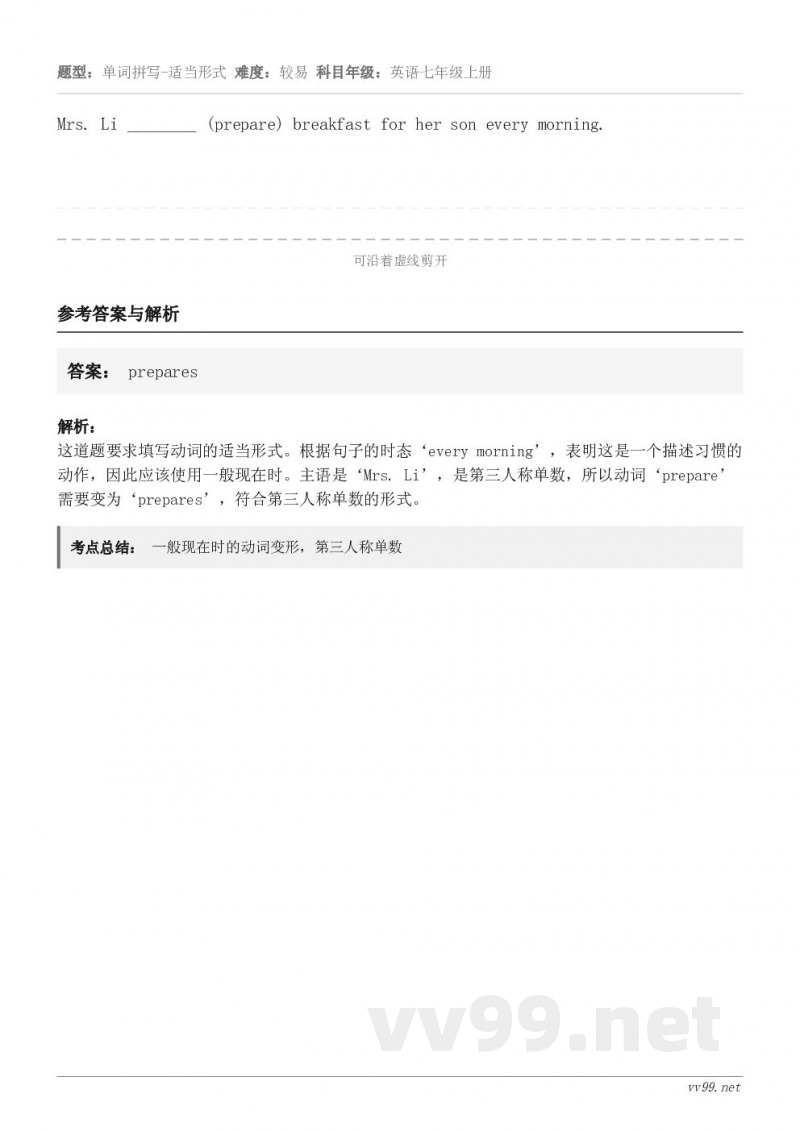 题型：单词拼写-适当形式 难度：较易 科目年级：英语七年级上册

Mrs. Li ________ (prepare) breakfast for her son every morning.

可沿着虚线剪开

参考答案与解析

答案： prepares

解析：
这道题要求填写动词的适当形式。根据句子的时态‘every morning’，表明这是一个描述习惯的动作，因此应该使用一般现在时。主语是‘Mrs. Li’，是第三人称单数，所以动词‘prepare’需要变为‘prepares’，符合第三人称单数的形式。

考点总结： 一般现在时的动词变形，第三人称单数

vv99.net

vv99.net